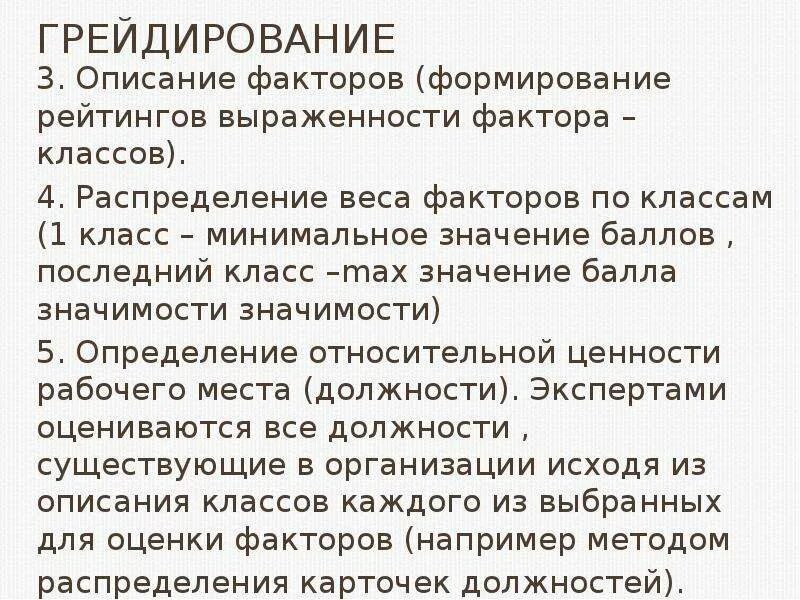 ГРЕЙДИРОВАНИЕ

3. Описание факторов (формирование рейтингов выраженности фактора – классов).

4. Распределение веса факторов по классам (1 класс – минимальное значение баллов , последний класс –max значение балла значимости значимости)

5. Определение относительной ценности рабочего места (должности). Экспертами оцениваются все должности , существующие в организации исходя из описания классов каждого из выбранных для оценки факторов (например методом распределения карточек должностей).